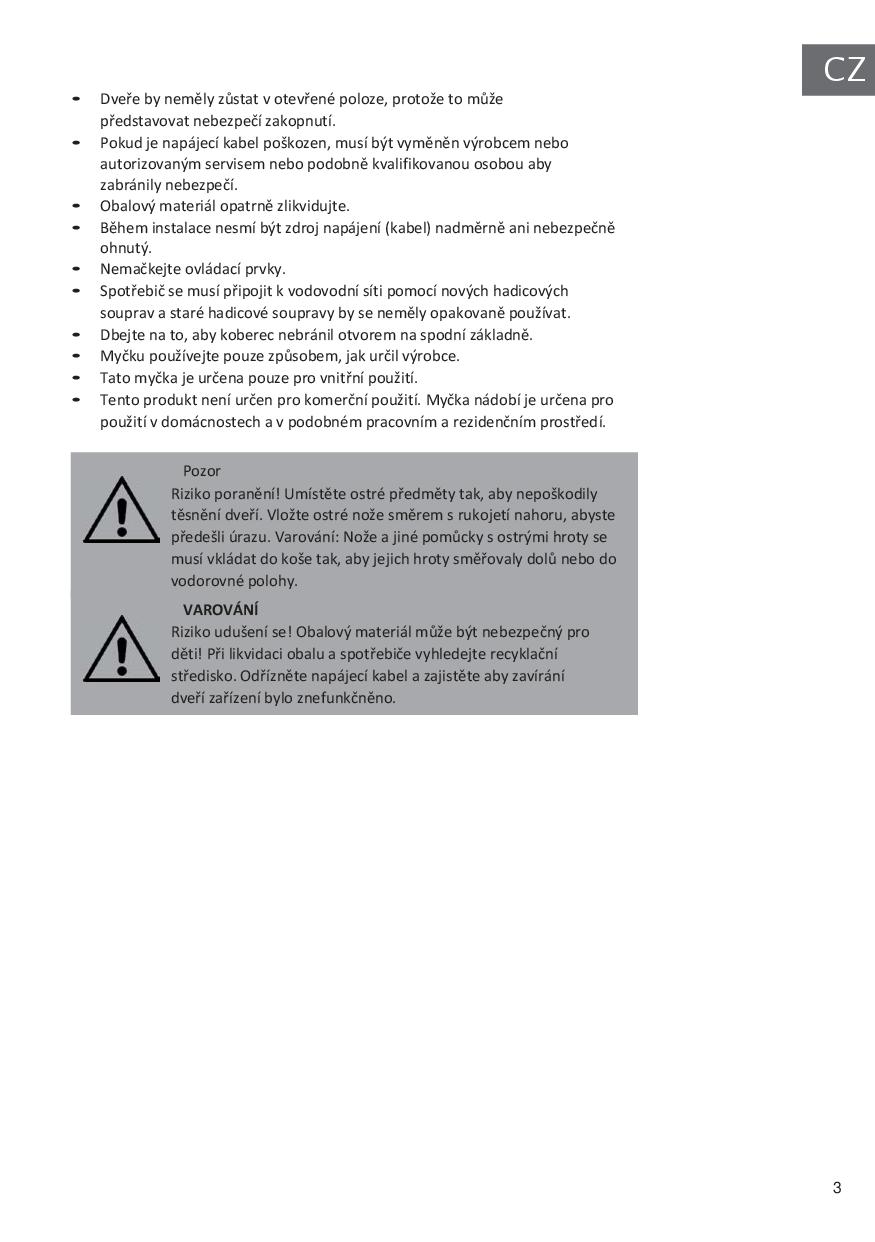 CZ

- Dveře by neměly zůstat v otevřené poloze, protože to může představovat nebezpečí zakopnutí.
- Pokud je napájecí kabel poškozen, musí být vyměněn výrobcem nebo autorizovaným servisem nebo podobně kvalifikovanou osobou aby zabránily nebezpečí.
- Obalový materiál opatrně zlikvidujte.
- Během instalace nesmí být zdroj napájení (kabel) nadměrně ani nebezpečně ohnutý.
- Nemačkejte ovládací prvky.
- Spotřebič se musí připojit k vodovodní síti pomocí nových hadicových souprav a staré hadicové soupravy by se neměly opakovaně používat.
- Dbejte na to, aby koberec nebránil otvorem na spodní základně.
- Myčku používejte pouze způsobem, jak určil výrobce.
- Tato myčka je určena pouze pro vnitřní použití.
- Tento produkt není určen pro komerční použití. Myčka nádobí je určena pro použití v domácnostech a v podobném pracovním a rezidenčním prostředí.

Pozor
Riziko poranění! Umístěte ostré předměty tak, aby nepoškodily těsnění dveří. Vložte ostré nože směrem s rukojetí nahoru, abyste předešli úrazu. Varování: Nože a jiné pomůcky s ostrými hroty se musí vkládat do koše tak, aby jejich hroty směřovaly dolů nebo do vodorovné polohy.

VAROVÁNÍ
Riziko udušení se! Obalový materiál může být nebezpečný pro děti! Při likvidaci obalu a spotřebiče vyhledejte recyklační středisko. Odřízněte napájecí kabel a zajistěte aby zavírání dveří zařízení bylo znefunkčněno.

3